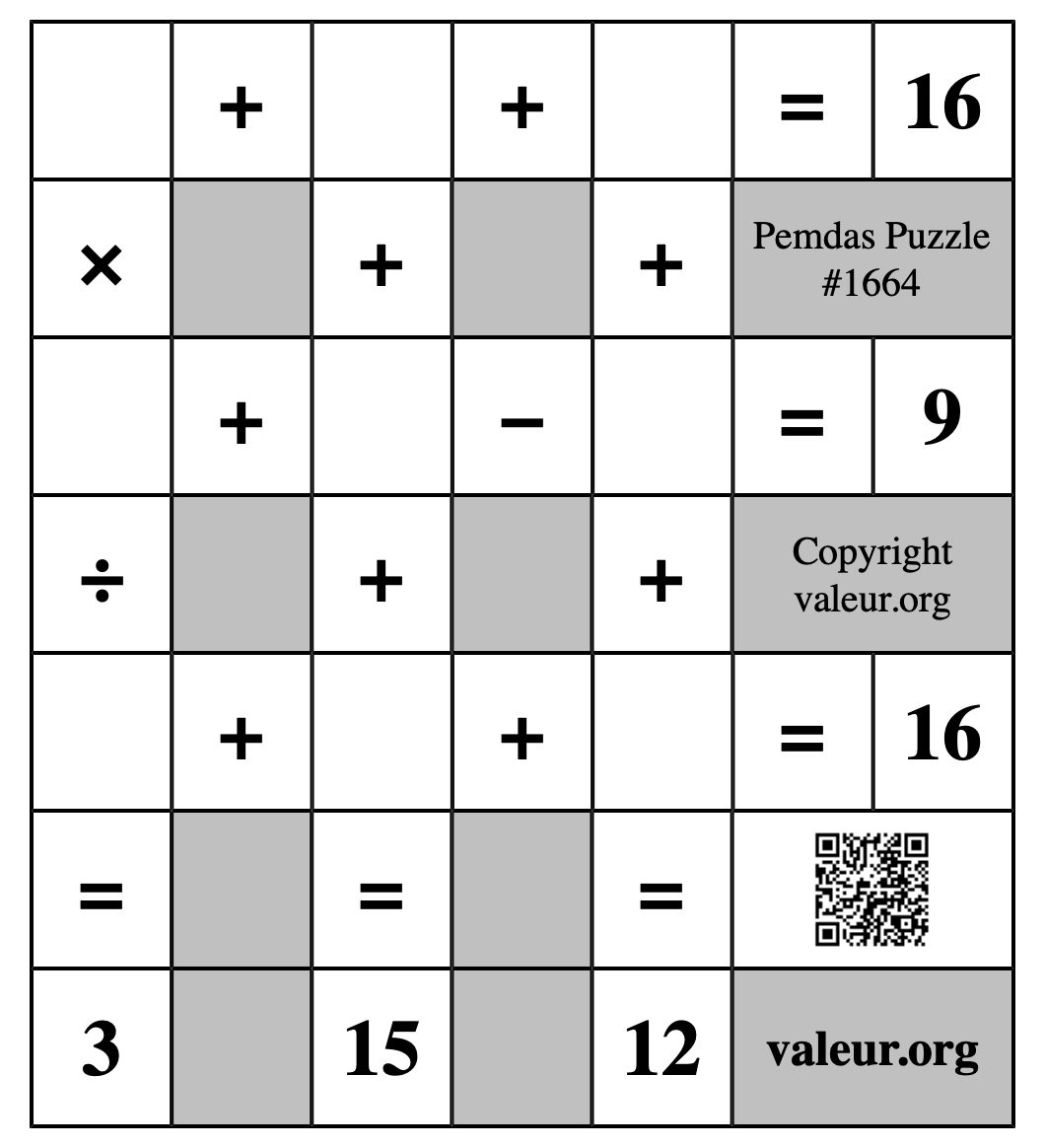 |  | + |  | + |  | = | 16 |
|---|---|---|---|---|---|---|
| × |  | + |  | + | Pemdas Puzzle #1664 | |
|  | + |  | − |  | = | 9 |
| ÷ |  | + |  | + | Copyright valeur.org | |
|  | + |  | + |  | = | 16 |
| = |  | = |  | = |  | |
| 3 |  | 15 |  | 12 | valeur.org | |